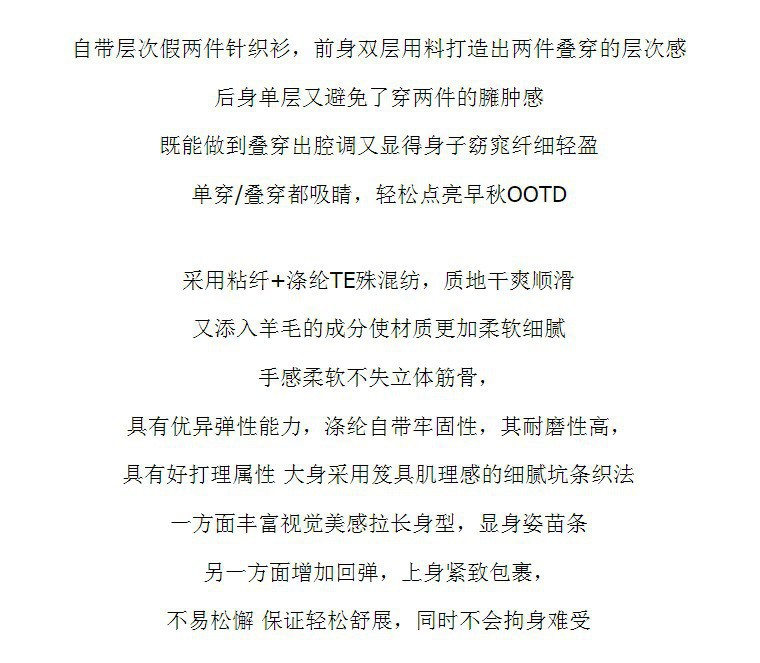 自带层次假两件针织衫，前身双层用料打造出两件叠穿的层次感

后身单层又避免了穿两件的臃肿感

既能做到叠穿出腔调又显得身子窈窕纤细轻盈

单穿/叠穿都吸睛，轻松点亮早秋OOTD

采用粘纤+涤纶TE殊混纺，质地干爽顺滑

又添入羊毛的成分使材质更加柔软细腻

手感柔软不失立体筋骨，

具有优异弹性能力，涤纶自带牢固性，其耐磨性高，

具有好打理属性 大身采用笈具肌理感的细腻坑条织法

一方面丰富视觉美感拉长身型，显身姿苗条

另一方面增加回弹，上身紧致包裹，

不易松懈 保证轻松舒展，同时不会拘身难受